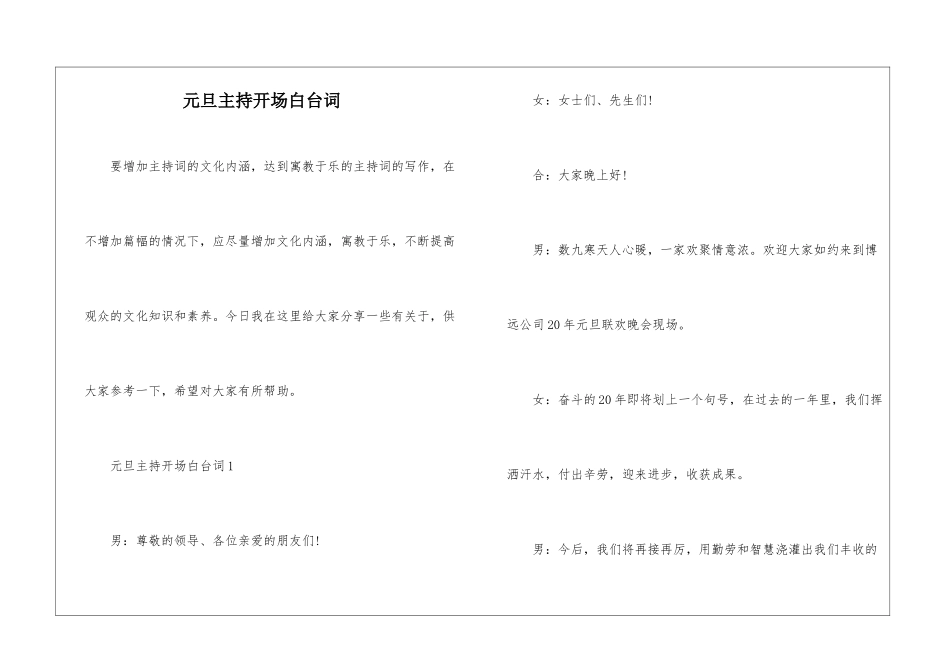 元旦主持开场白台词

要增加主持词的文化内涵，达到寓教于乐的主持词的写作，在不增加篇幅的情况下，应尽量增加文化内涵，寓教于乐，不断提高观众的文化知识和素养。今日我在这里给大家分享一些有关于，供大家参考一下，希望对大家有所帮助。

元旦主持开场白台词1

男：尊敬的领导、各位亲爱的朋友们!

女：女士们、先生们!

合：大家晚上好!

男：数九寒天人心暖，一家欢聚情意浓。欢迎大家如约来到博远公司20年元旦联欢晚会现场。

女：奋斗的20年即将划上一个句号，在过去的一年里，我们挥洒汗水，付出辛劳，迎来进步，收获成果。

男：今后，我们将再接再厉，用勤劳和智慧浇灌出我们丰收的